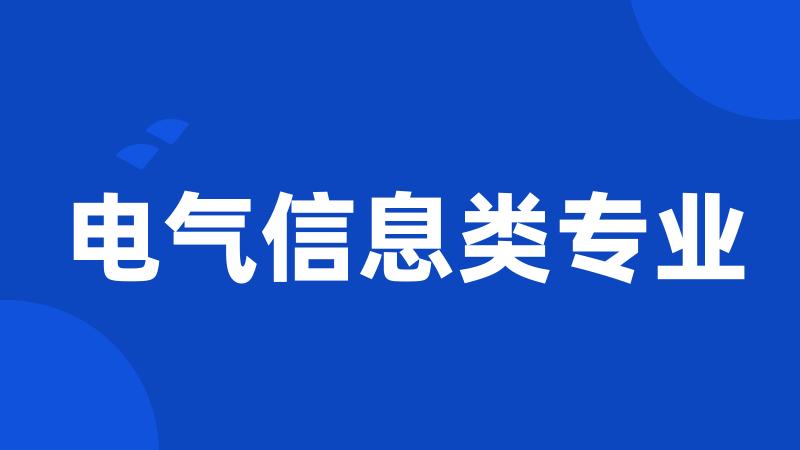 电气信息类专业